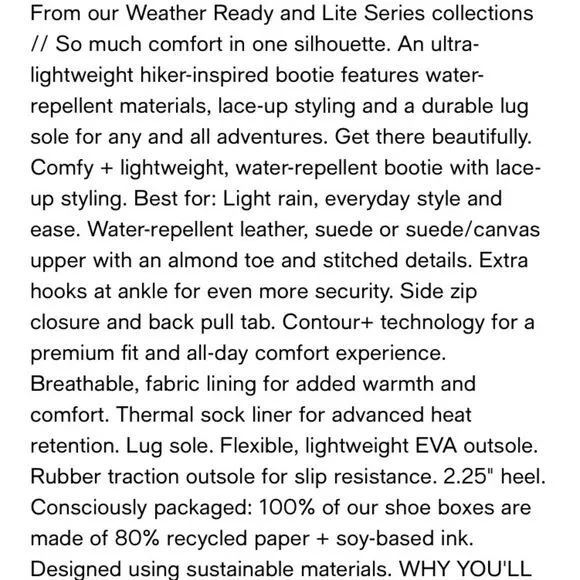 From our Weather Ready and Lite Series collections // So much comfort in one silhouette. An ultra-lightweight hiker-inspired bootie features water-repellent materials, lace-up styling and a durable lug sole for any and all adventures. Get there beautifully. Comfy + lightweight, water-repellent bootie with lace-up styling. Best for: Light rain, everyday style and ease. Water-repellent leather, suede or suede/canvas upper with an almond toe and stitched details. Extra hooks at ankle for even more security. Side zip closure and back pull tab. Contour+ technology for a premium fit and all-day comfort experience. Breathable, fabric lining for added warmth and comfort. Thermal sock liner for advanced heat retention. Lug sole. Flexible, lightweight EVA outsole. Rubber traction outsole for slip resistance. 2.25" heel. Consciously packaged: 100% of our shoe boxes are made of 80% recycled paper + soy-based ink. Designed using sustainable materials. WHY YOU'LL